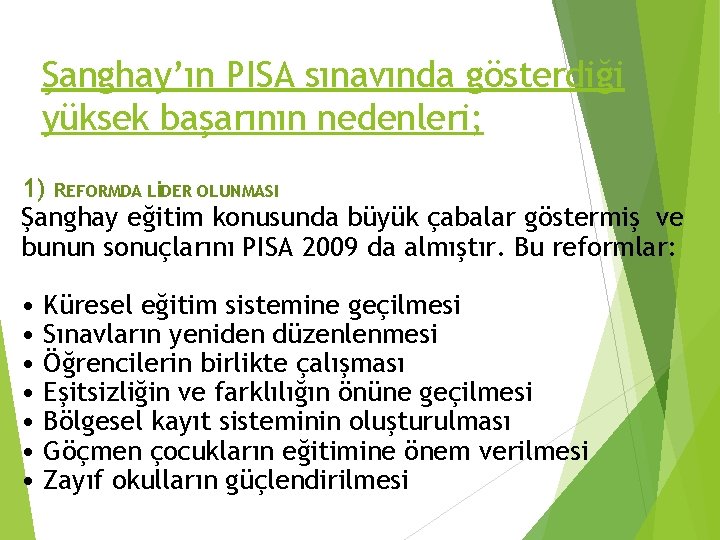 Şanghay'ın PISA sınavında gösterdiği yüksek başarının nedenleri;

1) REFORMDA LİDER OLUNMASI
Şanghay eğitim konusunda büyük çabalar göstermiş ve bunun sonuçlarını PISA 2009 da almıştır. Bu reformlar:

• Küresel eğitim sistemine geçilmesi
• Sınavların yeniden düzenlenmesi
• Öğrencilerin birlikte çalışması
• Eşitsizliğin ve farklılığın önüne geçilmesi
• Bölgesel kayıt sisteminin oluşturulması
• Göçmen çocukların eğitimine önem verilmesi
• Zayıf okulların güçlendirilmesi